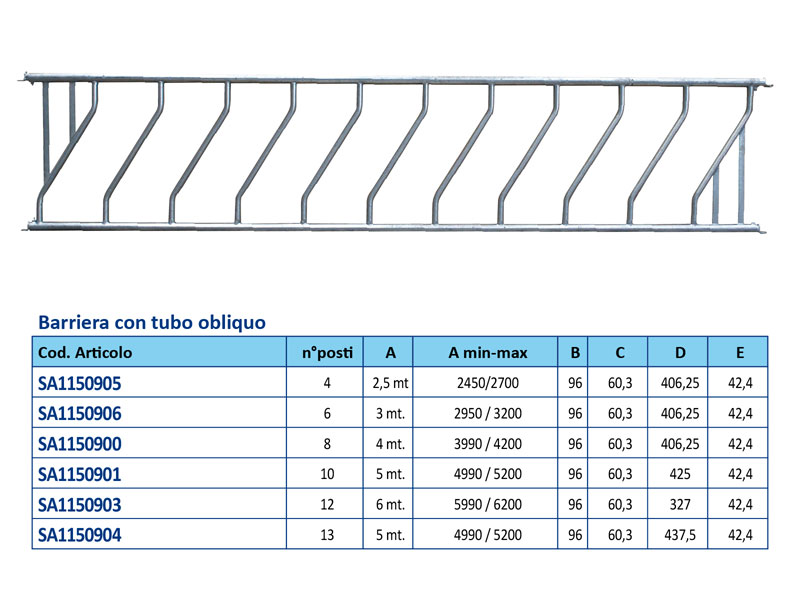 Barriera con tubo obliquo

| Cod. Articolo | n°posti | A | A min-max | B | C | D | E |
|---|---|---|---|---|---|---|---|
| SA1150905 | 4 | 2,5 mt | 2450/2700 | 96 | 60,3 | 406,25 | 42,4 |
| SA1150906 | 6 | 3 mt. | 2950 / 3200 | 96 | 60,3 | 406,25 | 42,4 |
| SA1150900 | 8 | 4 mt. | 3990 / 4200 | 96 | 60,3 | 406,25 | 42,4 |
| SA1150901 | 10 | 5 mt. | 4990 / 5200 | 96 | 60,3 | 425 | 42,4 |
| SA1150903 | 12 | 6 mt. | 5990 / 6200 | 96 | 60,3 | 327 | 42,4 |
| SA1150904 | 13 | 5 mt. | 4990 / 5200 | 96 | 60,3 | 437,5 | 42,4 |